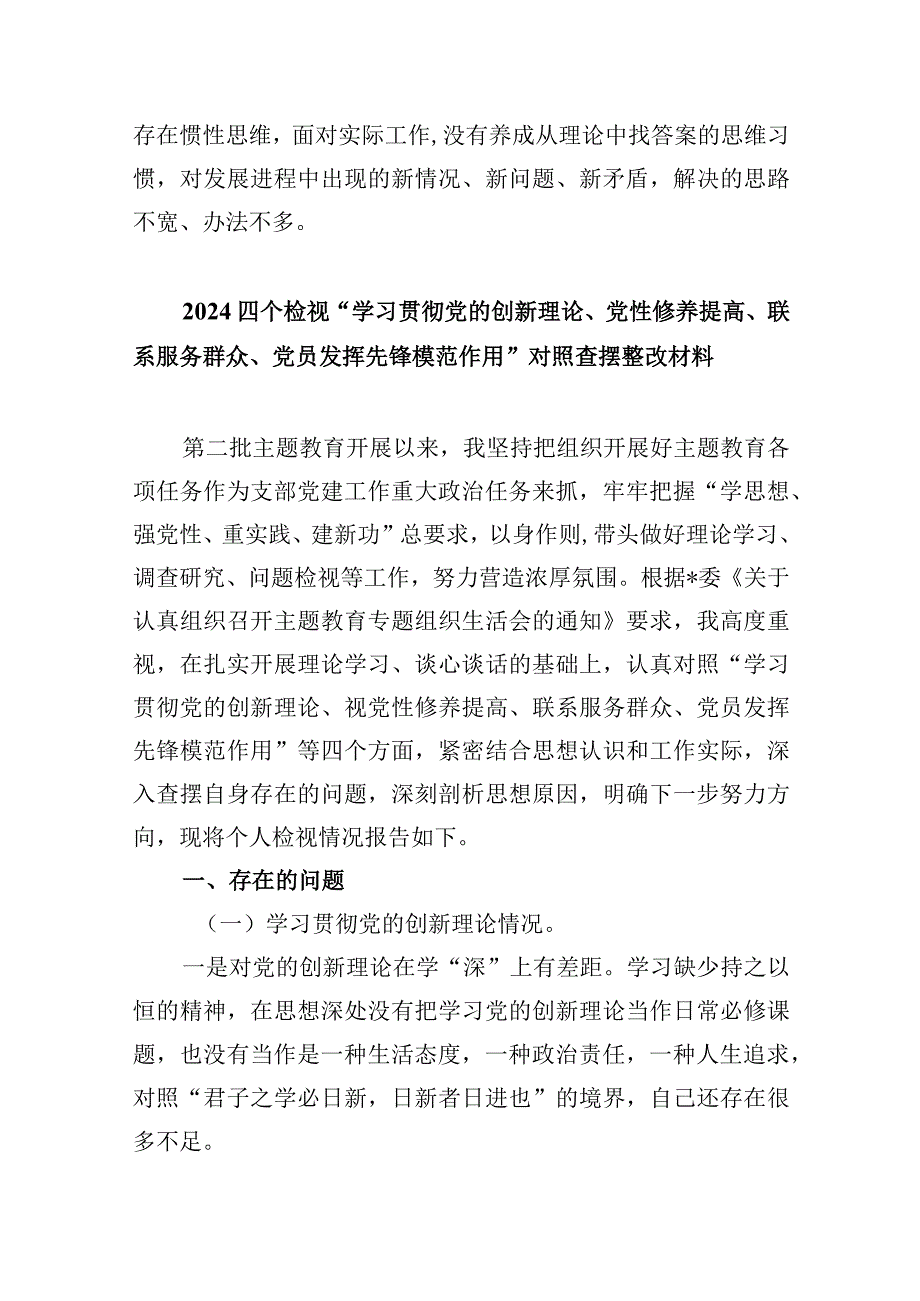 存在惯性思维，面对实际工作，没有养成从理论中找答案的思维习惯，对发展进程中出现的新情况、新问题、新矛盾，解决的思路不宽、办法不多。

2024四个检视“学习贯彻党的创新理论、党性修养提高、联系服务群众、党员发挥先锋模范作用”对照查摆整改材料

第二批主题教育开展以来，我坚持把组织开展好主题教育各项任务作为支部党建工作重大政治任务来抓，牢牢把握“学思想、强党性、重实践、建新功”总要求，以身作则，带头做好理论学习、调查研究、问题检视等工作，努力营造浓厚氛围。根据*委《关于认真组织召开主题教育专题组织生活会的通知》要求，我高度重视，在扎实开展理论学习、谈心谈话的基础上，认真对照“学习贯彻党的创新理论、视党性修养提高、联系服务群众、党员发挥先锋模范作用”等四个方面，紧密结合思想认识和工作实际，深入查摆自身存在的问题，深刻剖析思想原因，明确下一步努力方向，现将个人检视情况报告如下。

一、存在的问题

（一）学习贯彻党的创新理论情况。

一是对党的创新理论在学“深”上有差距。学习缺少持之以恒的精神，在思想深处没有把学习党的创新理论当作日常必修课题，也没有当作是一种生活态度，一种政治责任，一种人生追求，对照“君子之学必日新，日新者日进也”的境界，自己还存在很多不足。